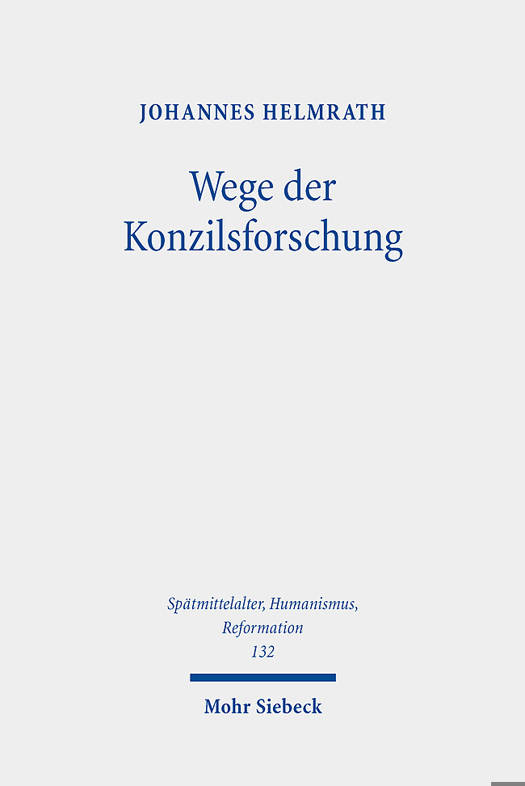 JOHANNES HELMRATH

Wege der Konzilsforschung

Spätmittelalter, Humanismus, Reformation
132

Mohr Siebeck